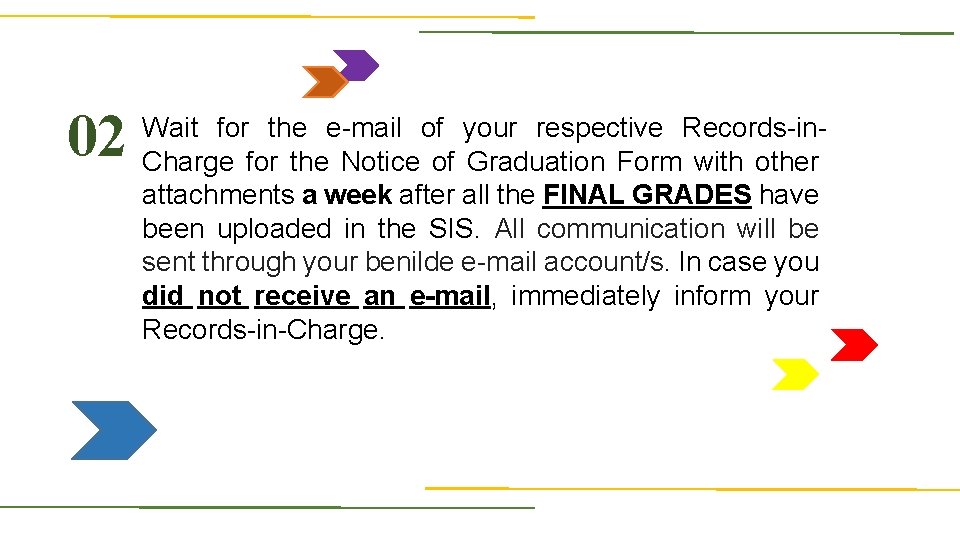 02

Wait for the e-mail of your respective Records-in-Charge for the Notice of Graduation Form with other attachments a week after all the FINAL GRADES have been uploaded in the SIS. All communication will be sent through your benilde e-mail account/s. In case you did not receive an e-mail, immediately inform your Records-in-Charge.